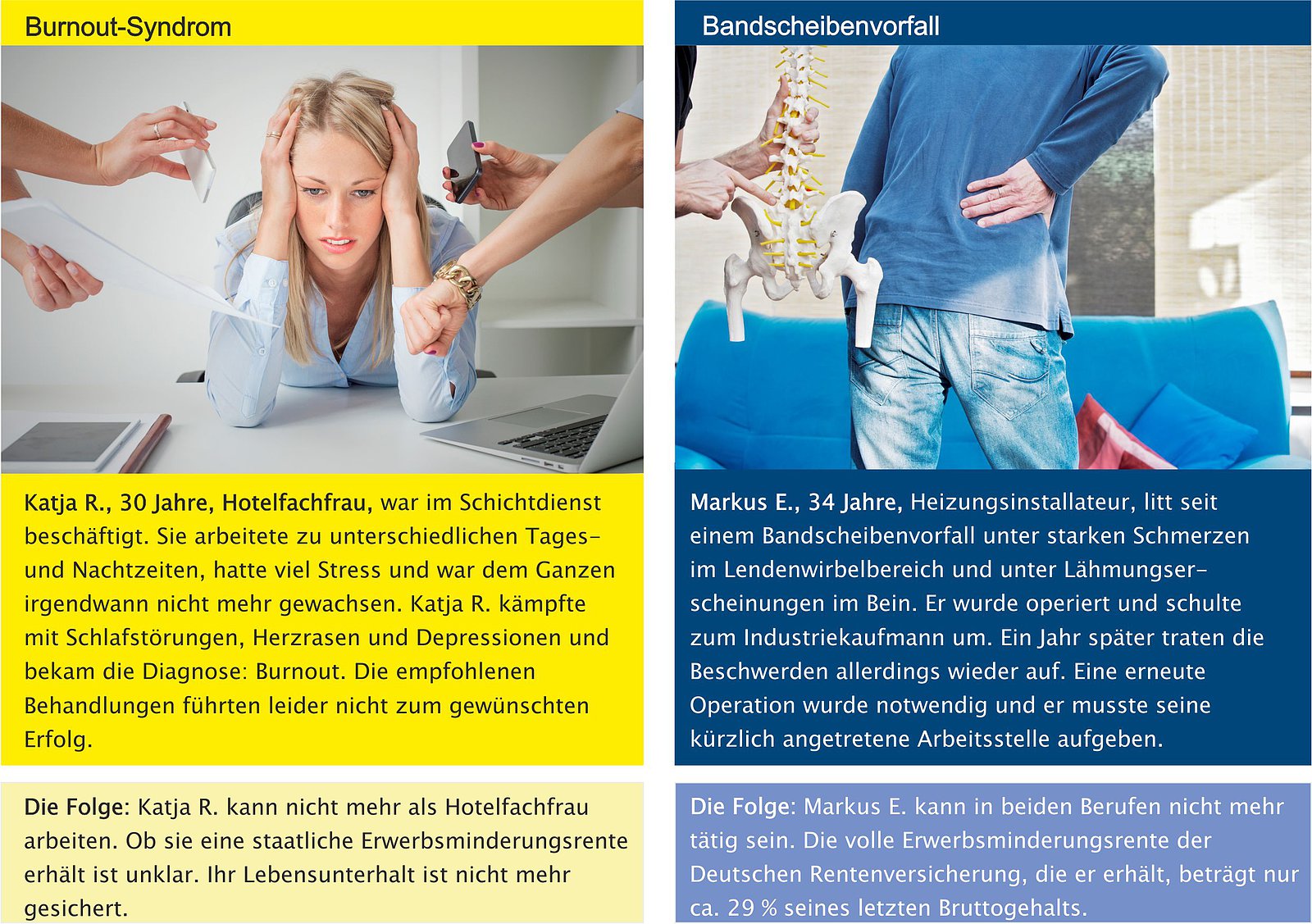 Burnout-Syndrom

Katja R., 30 Jahre, Hotelfachfrau, war im Schichtdienst beschäftigt. Sie arbeitete zu unterschiedlichen Tages- und Nachtzeiten, hatte viel Stress und war dem Ganzen irgendwann nicht mehr gewachsen. Katja R. kämpfte mit Schlafstörungen, Herzrasen und Depressionen und bekam die Diagnose: Burnout. Die empfohlenen Behandlungen führten leider nicht zum gewünschten Erfolg.

Die Folge: Katja R. kann nicht mehr als Hotelfachfrau arbeiten. Ob sie eine staatliche Erwerbsminderungsrente erhält ist unklar. Ihr Lebensunterhalt ist nicht mehr gesichert.

Bandscheibenvorfall

Markus E., 34 Jahre, Heizungsinstallateur, litt seit einem Bandscheibenvorfall unter starken Schmerzen im Lendenwirbelbereich und unter Lähmungserscheinungen im Bein. Er wurde operiert und schulte zum Industriekaufmann um. Ein Jahr später traten die Beschwerden allerdings wieder auf. Eine erneute Operation wurde notwendig und er musste seine kürzlich angetretene Arbeitsstelle aufgeben.

Die Folge: Markus E. kann in beiden Berufen nicht mehr tätig sein. Die volle Erwerbsminderungsrente der Deutschen Rentenversicherung, die er erhält, beträgt nur ca. 29 % seines letzten Bruttogehalts.